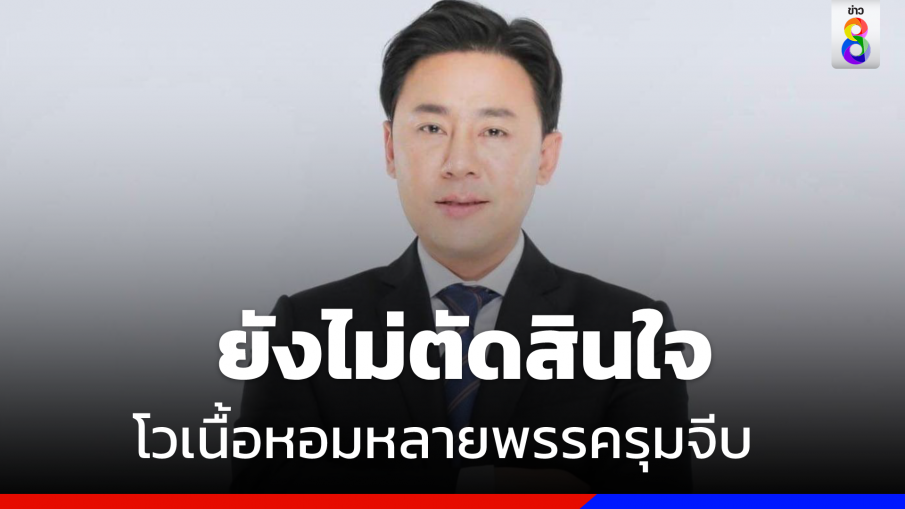 ข่าว 8

ยังไม่ตัดสินใจ

โวเนื้อหอมหลายพรรครุมจีบ